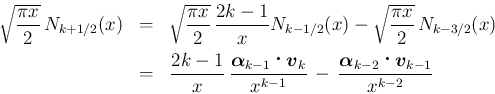 $\sqrt{\frac{\pi x}{2}}\, N_{k+1/2}(x) = \sqrt{\frac{\pi x}{2}}\, \frac{2k-1}{x} N_{k-1/2}(x) - \sqrt{\frac{\pi x}{2}}\, N_{k-3/2}(x)$

$= \frac{2k-1}{x}\, \frac{\boldsymbol{\alpha}_{k-1} \cdot \boldsymbol{v}_k}{x^{k-1}} - \frac{\boldsymbol{\alpha}_{k-2} \cdot \boldsymbol{v}_{k-1}}{x^{k-2}}$